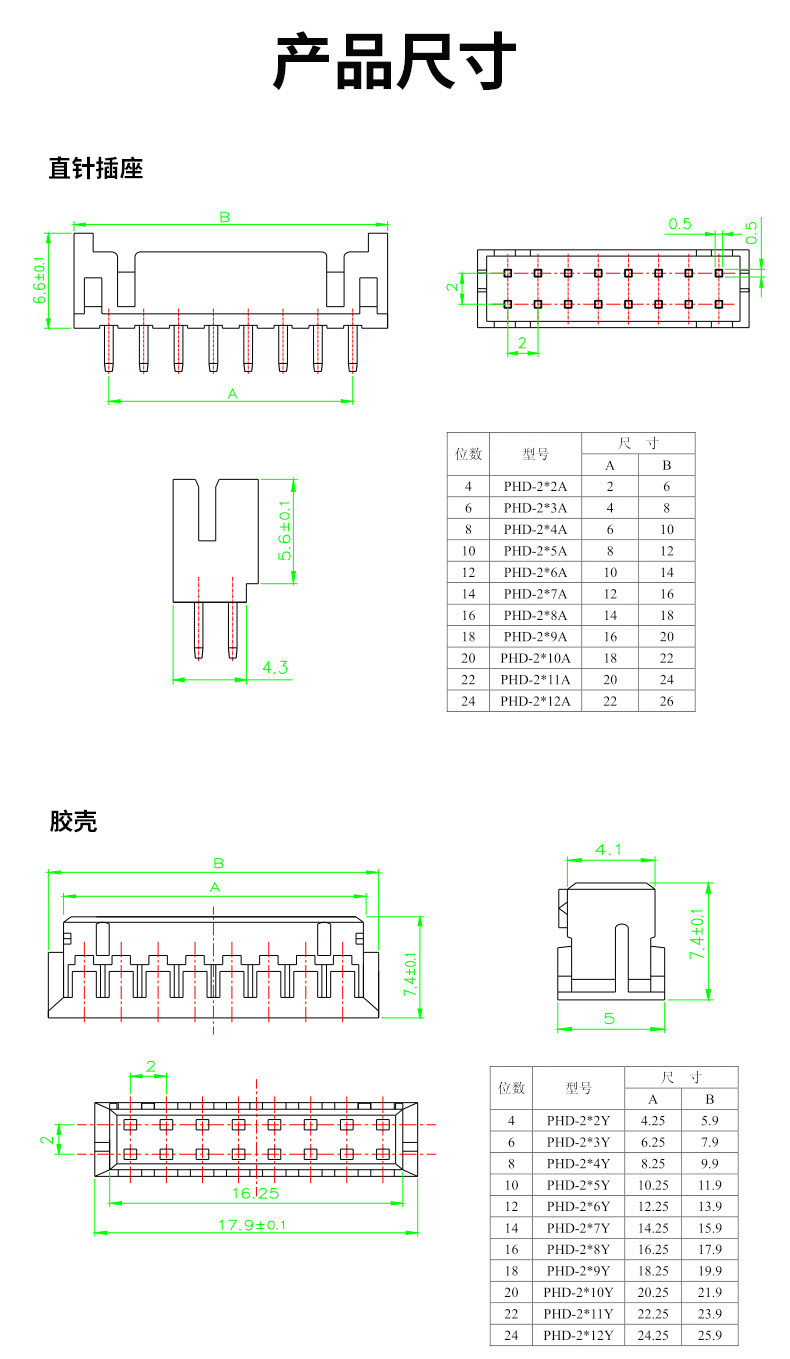 产品尺寸

直针插座

B

6.6±0.1

A

0.5

0.5

2

2

5.6±0.1

4.3

| 位数 | 型号 | 尺 寸 A | 尺 寸 B |
|---|---|---|---|
| 4 | PHD-2*2A | 2 | 6 |
| 6 | PHD-2*3A | 4 | 8 |
| 8 | PHD-2*4A | 6 | 10 |
| 10 | PHD-2*5A | 8 | 12 |
| 12 | PHD-2*6A | 10 | 14 |
| 14 | PHD-2*7A | 12 | 16 |
| 16 | PHD-2*8A | 14 | 18 |
| 18 | PHD-2*9A | 16 | 20 |
| 20 | PHD-2*10A | 18 | 22 |
| 22 | PHD-2*11A | 20 | 24 |
| 24 | PHD-2*12A | 22 | 26 |

胶壳

B

A

7.4±0.1

4.1

7.4±0.1

5

2

2

16.25

17.9±0.1

| 位数 | 型号 | 尺 寸 A | 尺 寸 B |
|---|---|---|---|
| 4 | PHD-2*2Y | 4.25 | 5.9 |
| 6 | PHD-2*3Y | 6.25 | 7.9 |
| 8 | PHD-2*4Y | 8.25 | 9.9 |
| 10 | PHD-2*5Y | 10.25 | 11.9 |
| 12 | PHD-2*6Y | 12.25 | 13.9 |
| 14 | PHD-2*7Y | 14.25 | 15.9 |
| 16 | PHD-2*8Y | 16.25 | 17.9 |
| 18 | PHD-2*9Y | 18.25 | 19.9 |
| 20 | PHD-2*10Y | 20.25 | 21.9 |
| 22 | PHD-2*11Y | 22.25 | 23.9 |
| 24 | PHD-2*12Y | 24.25 | 25.9 |